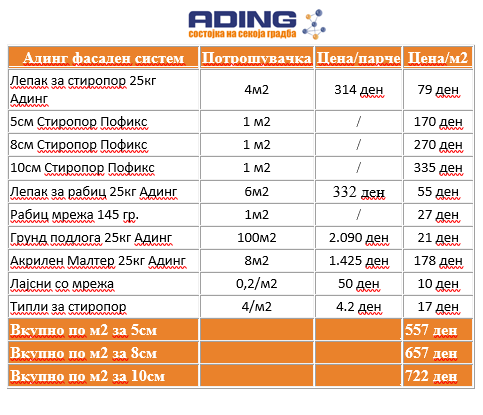 ADING
состојка на секоја градба

| Адинг фасаден систем | Потрошувачка | Цена/парче | Цена/м2 |
|---|---|---|---|
| Лепак за стиропор 25кг Адинг | 4м2 | 314 ден | 79 ден |
| 5см Стиропор Пофикс | 1 м2 | / | 170 ден |
| 8см Стиропор Пофикс | 1 м2 | / | 270 ден |
| 10см Стиропор Пофикс | 1 м2 | / | 335 ден |
| Лепак за рабиц 25кг Адинг | 6м2 | 332 ден | 55 ден |
| Рабиц мрежа 145 гр. | 1м2 | / | 27 ден |
| Грунд подлога 25кг Адинг | 100м2 | 2.090 ден | 21 ден |
| Акрилен Малтер 25кг Адинг | 8м2 | 1.425 ден | 178 ден |
| Лајсни со мрежа | 0,2/м2 | 50 ден | 10 ден |
| Типли за стиропор | 4/м2 | 4.2 ден | 17 ден |
| Вкупно по м2 за 5см | | | 557 ден |
| Вкупно по м2 за 8см | | | 657 ден |
| Вкупно по м2 за 10см | | | 722 ден |